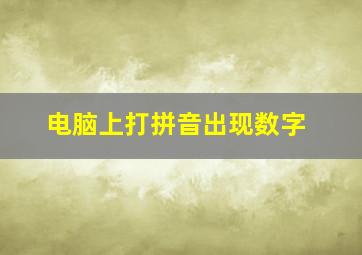 电脑上打拼音出现数字